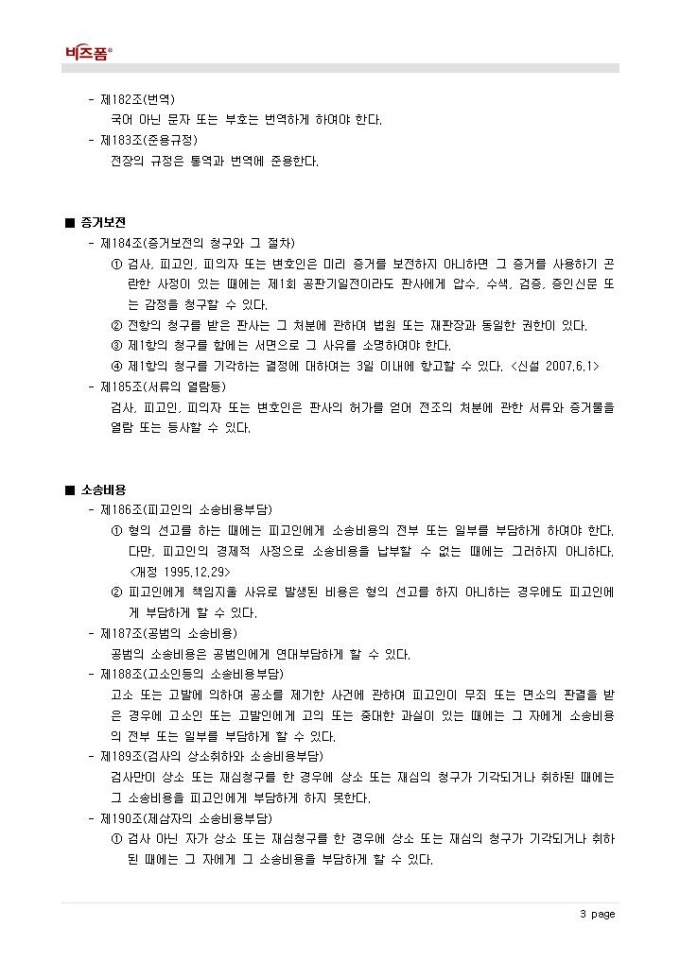 비즈폼®

- 제182조(번역)
국어 아닌 문자 또는 부호는 번역하게 하여야 한다.
- 제183조(준용규정)
전장의 규정은 통역과 번역에 준용한다.

■ 증거보전
- 제184조(증거보전의 청구와 그 절차)
① 검사, 피고인, 피의자 또는 변호인은 미리 증거를 보전하지 아니하면 그 증거를 사용하기 곤란한 사정이 있는 때에는 제1회 공판기일전이라도 판사에게 압수, 수색, 검증, 증인신문 또는 감정을 청구할 수 있다.
② 전항의 청구를 받은 판사는 그 처분에 관하여 법원 또는 재판장과 동일한 권한이 있다.
③ 제1항의 청구를 함에는 서면으로 그 사유를 소명하여야 한다.
④ 제1항의 청구를 기각하는 결정에 대하여는 3일 이내에 항고할 수 있다. <신설 2007.6.1>
- 제185조(서류의 열람등)
검사, 피고인, 피의자 또는 변호인은 판사의 허가를 얻어 전조의 처분에 관한 서류와 증거물을 열람 또는 등사할 수 있다.

■ 소송비용
- 제186조(피고인의 소송비용부담)
① 형의 선고를 하는 때에는 피고인에게 소송비용의 전부 또는 일부를 부담하게 하여야 한다. 다만, 피고인의 경제적 사정으로 소송비용을 납부할 수 없는 때에는 그러하지 아니하다. <개정 1995.12.29>
② 피고인에게 책임지울 사유로 발생된 비용은 형의 선고를 하지 아니하는 경우에도 피고인에게 부담하게 할 수 있다.
- 제187조(공범의 소송비용)
공범의 소송비용은 공범인에게 연대부담하게 할 수 있다.
- 제188조(고소인등의 소송비용부담)
고소 또는 고발에 의하여 공소를 제기한 사건에 관하여 피고인이 무죄 또는 면소의 판결을 받은 경우에 고소인 또는 고발인에게 고의 또는 중대한 과실이 있는 때에는 그 자에게 소송비용의 전부 또는 일부를 부담하게 할 수 있다.
- 제189조(검사의 상소취하와 소송비용부담)
검사만이 상소 또는 재심청구를 한 경우에 상소 또는 재심의 청구가 기각되거나 취하된 때에는 그 소송비용을 피고인에게 부담하게 하지 못한다.
- 제190조(제삼자의 소송비용부담)
① 검사 아닌 자가 상소 또는 재심청구를 한 경우에 상소 또는 재심의 청구가 기각되거나 취하된 때에는 그 자에게 그 소송비용을 부담하게 할 수 있다.

3 page